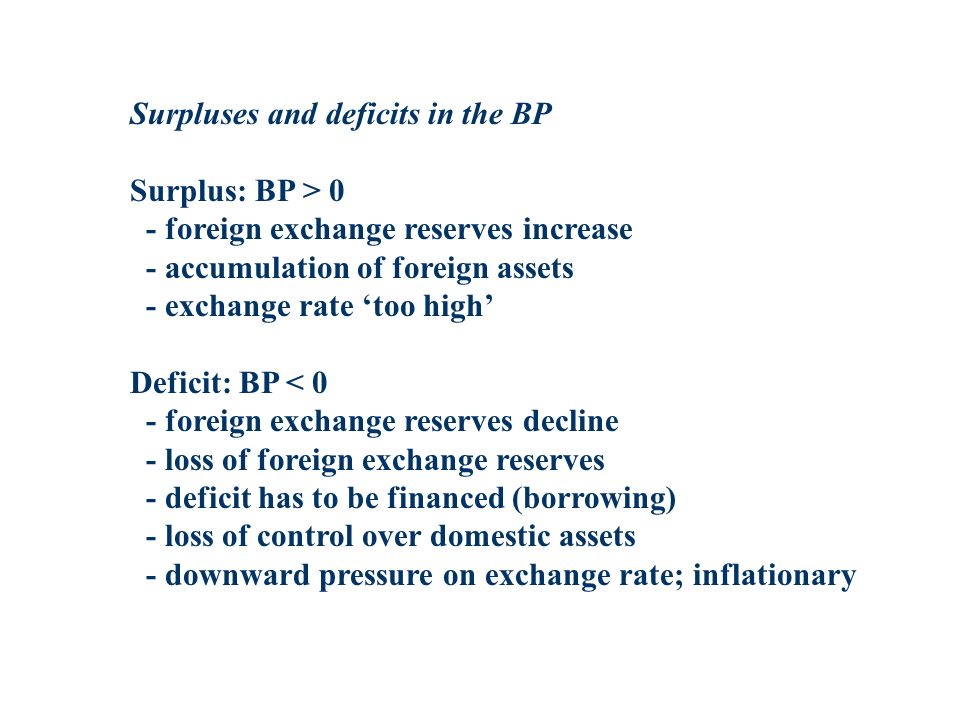 Surpluses and deficits in the BP

Surplus: BP > 0
- foreign exchange reserves increase
- accumulation of foreign assets
- exchange rate ‘too high’

Deficit: BP < 0
- foreign exchange reserves decline
- loss of foreign exchange reserves
- deficit has to be financed (borrowing)
- loss of control over domestic assets
- downward pressure on exchange rate; inflationary